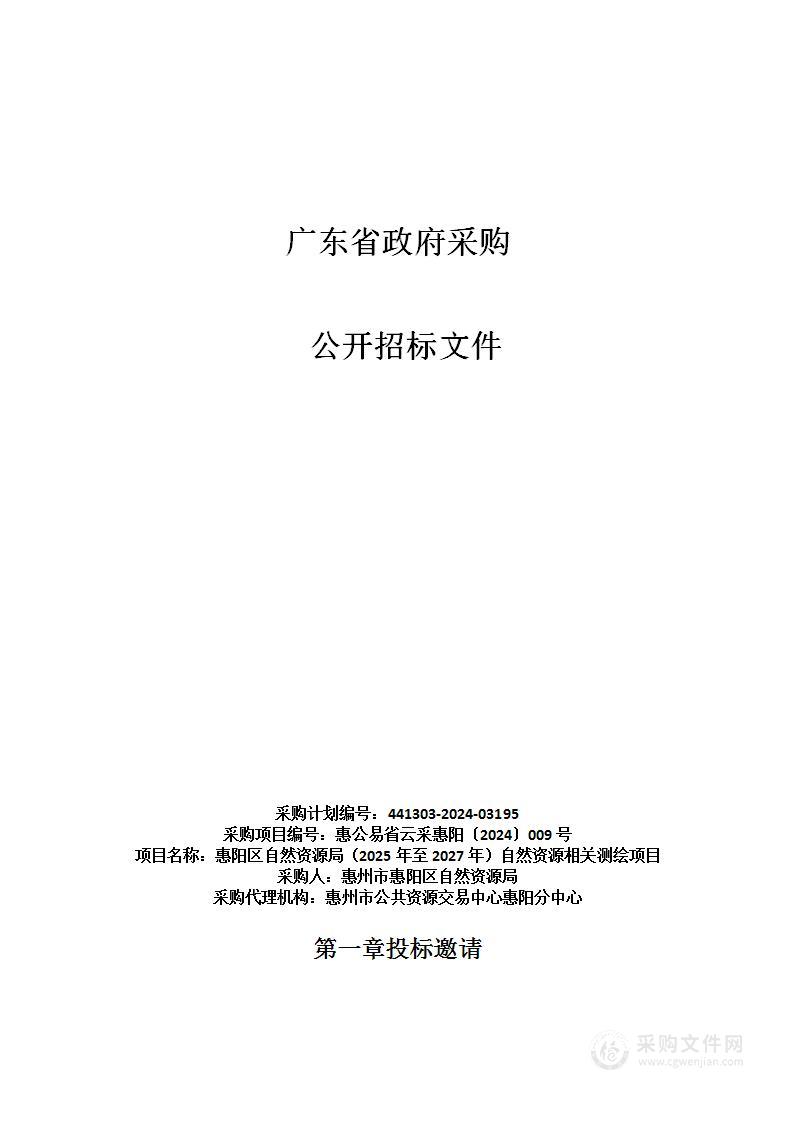 广东省政府采购

公开招标文件

采购计划编号：441303-2024-03195
采购项目编号：惠公易省云采惠阳〔2024〕009 号
项目名称：惠阳区自然资源局（2025 年至 2027 年）自然资源相关测绘项目
采购人：惠州市惠阳区自然资源局
采购代理机构：惠州市公共资源交易中心惠阳分中心

第一章投标邀请

采购文件网
www.cgwenjian.com